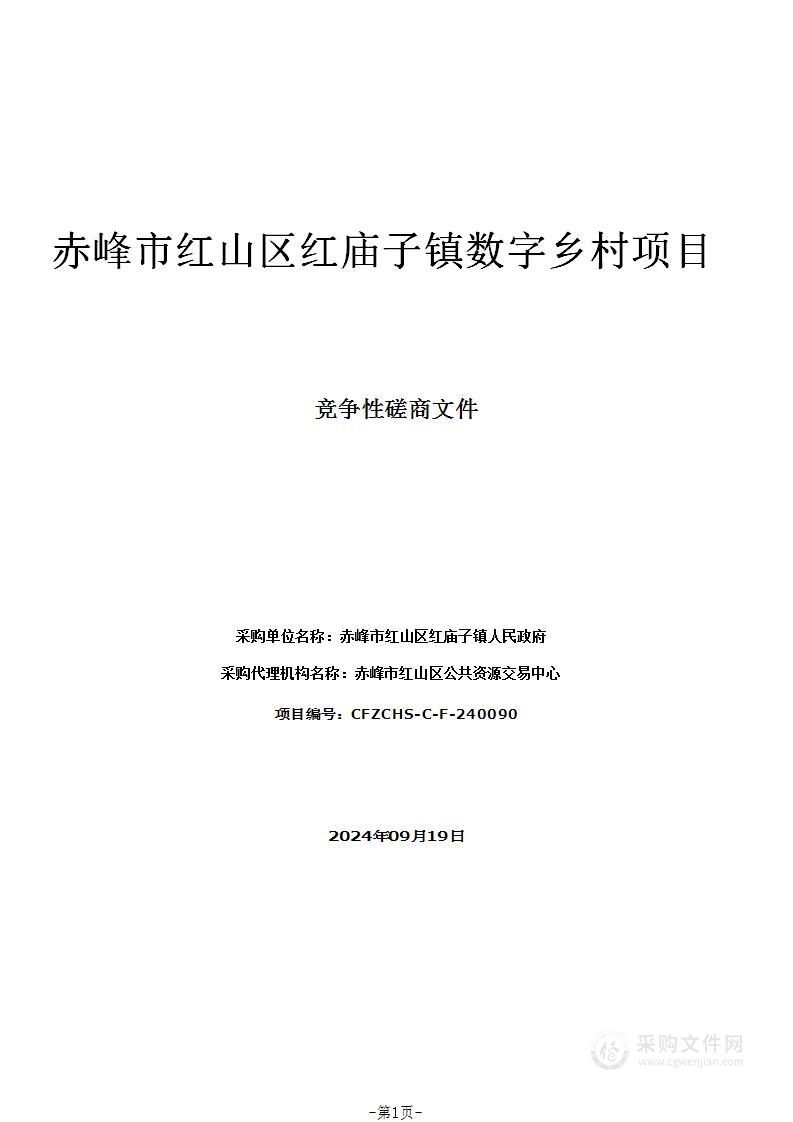 赤峰市红山区红庙子镇数字乡村项目

竞争性磋商文件

采购单位名称：赤峰市红山区红庙子镇人民政府

采购代理机构名称：赤峰市红山区公共资源交易中心

项目编号：CFZCHS-C-F-240090

2024年09月19日

采购文件网
www.cgwenjian.com

-第1页-